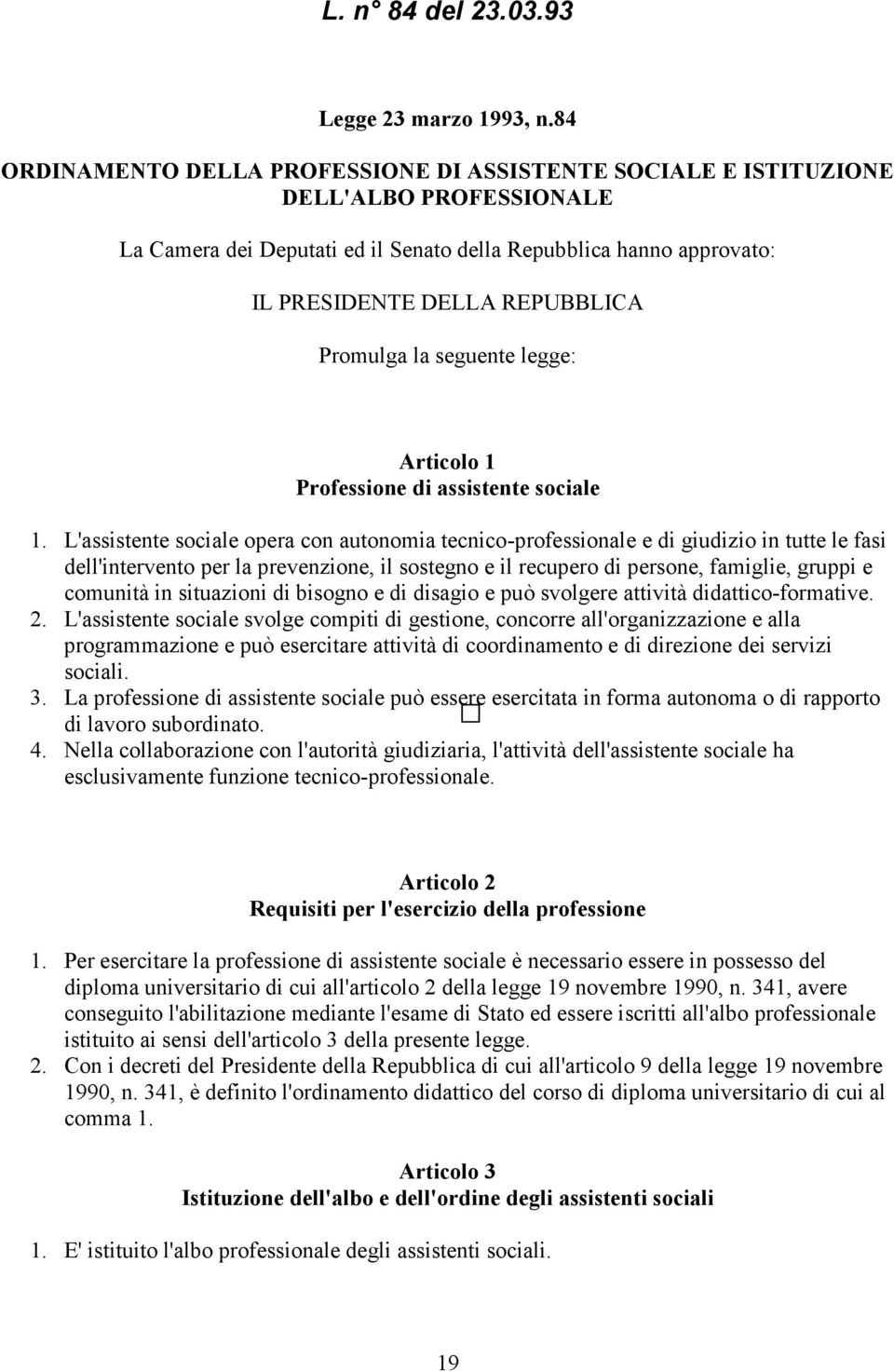 L. n° 84 del 23.03.93

Legge 23 marzo 1993, n.84

ORDINAMENTO DELLA PROFESSIONE DI ASSISTENTE SOCIALE E ISTITUZIONE DELL'ALBO PROFESSIONALE

La Camera dei Deputati ed il Senato della Repubblica hanno approvato:

IL PRESIDENTE DELLA REPUBBLICA

Promulga la seguente legge:

Articolo 1
Professione di assistente sociale

1. L'assistente sociale opera con autonomia tecnico-professionale e di giudizio in tutte le fasi dell'intervento per la prevenzione, il sostegno e il recupero di persone, famiglie, gruppi e comunità in situazioni di bisogno e di disagio e può svolgere attività didattico-formative.
2. L'assistente sociale svolge compiti di gestione, concorre all'organizzazione e alla programmazione e può esercitare attività di coordinamento e di direzione dei servizi sociali.
3. La professione di assistente sociale può essere esercitata in forma autonoma o di rapporto di lavoro subordinato.
4. Nella collaborazione con l'autorità giudiziaria, l'attività dell'assistente sociale ha esclusivamente funzione tecnico-professionale.

Articolo 2
Requisiti per l'esercizio della professione

1. Per esercitare la professione di assistente sociale è necessario essere in possesso del diploma universitario di cui all'articolo 2 della legge 19 novembre 1990, n. 341, avere conseguito l'abilitazione mediante l'esame di Stato ed essere iscritti all'albo professionale istituito ai sensi dell'articolo 3 della presente legge.
2. Con i decreti del Presidente della Repubblica di cui all'articolo 9 della legge 19 novembre 1990, n. 341, è definito l'ordinamento didattico del corso di diploma universitario di cui al comma 1.

Articolo 3
Istituzione dell'albo e dell'ordine degli assistenti sociali

1. E' istituito l'albo professionale degli assistenti sociali.

19